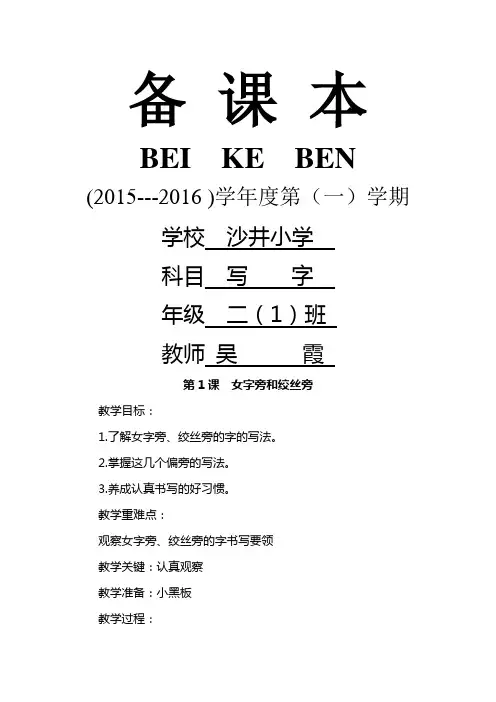 备 课 本

BEI KE BEN

(2015---2016 )学年度第（一）学期

学校 沙井小学

科目 写 字

年级 二（1）班

教师 吴 霞

第 1 课 女字旁和绞丝旁

教学目标：

1.了解女字旁、绞丝旁的字的写法。

2.掌握这几个偏旁的写法。

3.养成认真书写的好习惯。

教学重难点：

观察女字旁、绞丝旁的字书写要领

教学关键：认真观察

教学准备：小黑板

教学过程：